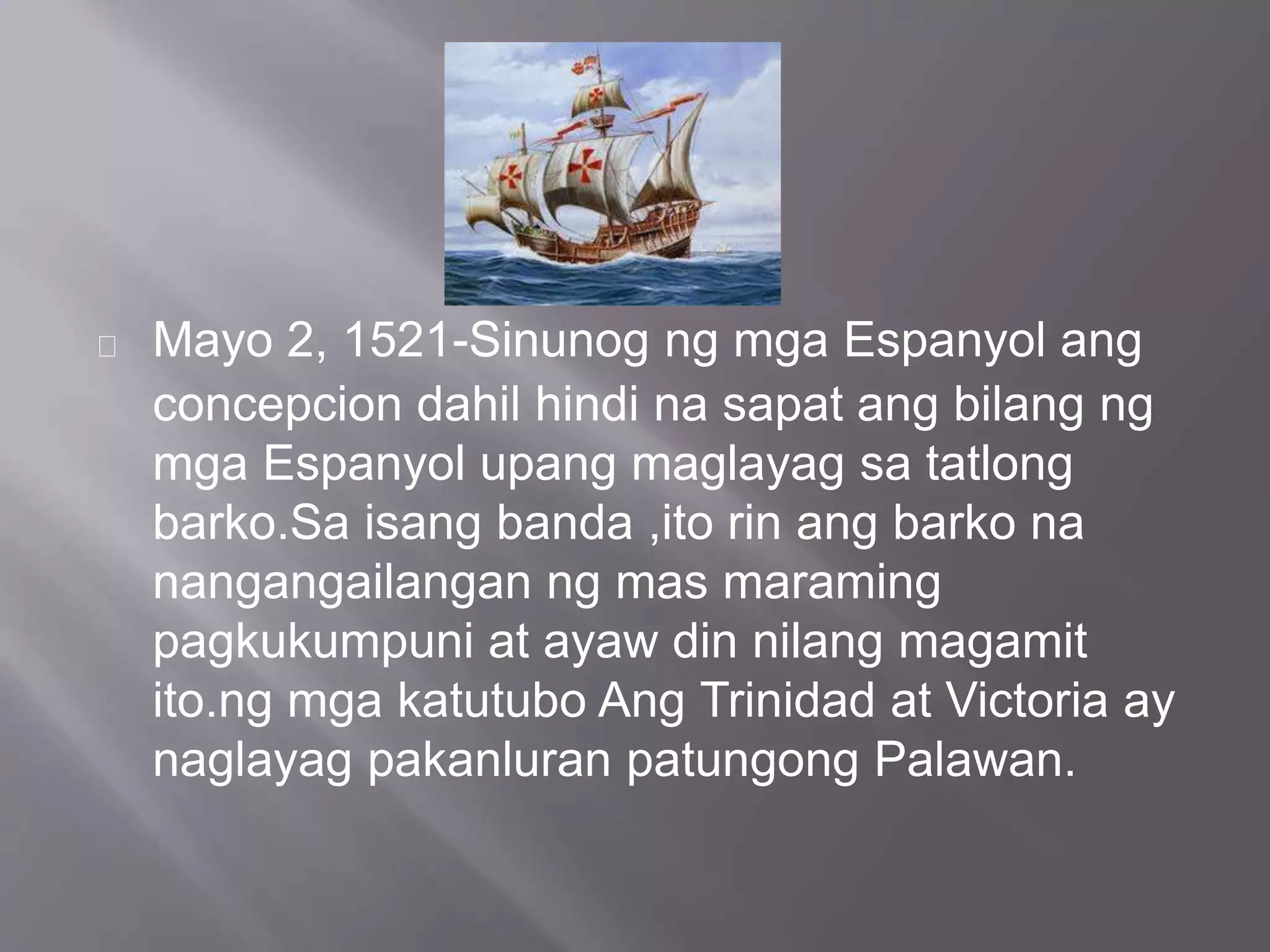 Mayo 2, 1521-Sinunog ng mga Espanyol ang concepcion dahil hindi na sapat ang bilang ng mga Espanyol upang maglayag sa tatlong barko.Sa isang banda ,ito rin ang barko na nangangailangan ng mas maraming pagkukumpuni at ayaw din nilang magamit ito.ng mga katutubo Ang Trinidad at Victoria ay naglayag pakanluran patungong Palawan.